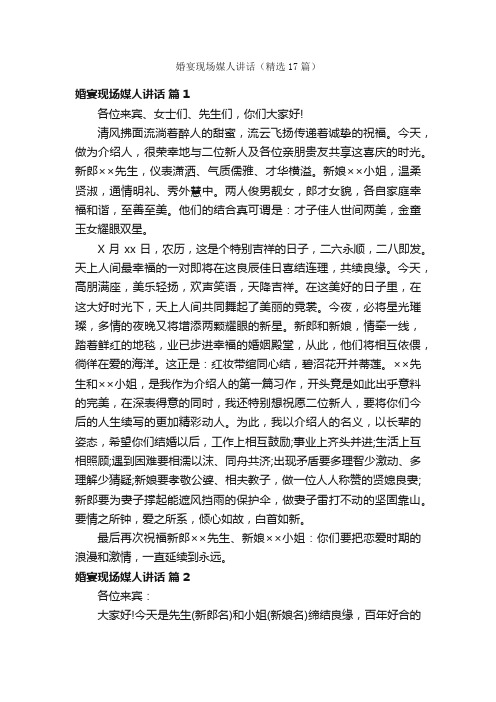 婚宴现场媒人讲话（精选17篇）

婚宴现场媒人讲话 篇1

各位来宾、女士们、先生们，你们大家好!

清风拂面流淌着醉人的甜蜜，流云飞扬传递着诚挚的祝福。今天，做为介绍人，很荣幸地与二位新人及各位亲朋贵友共享这喜庆的时光。新郎××先生，仪表潇洒、气质儒雅、才华横溢。新娘××小姐，温柔贤淑，通情明礼、秀外慧中。两人俊男靓女，郎才女貌，各自家庭幸福和谐，至善至美。他们的结合真可谓是：才子佳人世间两美，金童玉女耀眼双星。

X月xx日，农历，这是个特别吉祥的日子，二六永顺，二八即发。天上人间最幸福的一对即将在这良辰佳日喜结连理，共续良缘。今天，高朋满座，美乐轻扬，欢声笑语，天降吉祥。在这美好的日子里，在这大好时光下，天上人间共同舞起了美丽的霓裳。今夜，必将星光璀璨，多情的夜晚又将增添两颗耀眼的新星。新郎和新娘，情牵一线，踏着鲜红的地毯，业已步进幸福的婚姻殿堂，从此，他们将相互依偎，徜徉在爱的海洋。这正是：红妆带绾同心结，碧沼花开并蒂莲。××先生和××小姐，是我作为介绍人的第一篇习作，开头竟是如此出乎意料的完美，在深表得意的同时，我还特别想祝愿二位新人，要将你们今后的人生续写的更加精彩动人。为此，我以介绍人的名义，以长辈的姿态，希望你们结婚以后，工作上相互鼓励;事业上齐头并进;生活上互相照顾;遇到困难要相濡以沫、同舟共济;出现矛盾要多理智少激动、多理解少猜疑;新娘要孝敬公婆、相夫教子，做一位人人称赞的贤媳良妻;新郎要为妻子撑起能遮风挡雨的保护伞，做妻子雷打不动的坚固靠山。要情之所钟，爱之所系，倾心如故，白首如新。

最后再次祝福新郎××先生、新娘××小姐：你们要把恋爱时期的浪漫和激情，一直延续到永远。

婚宴现场媒人讲话 篇2

各位来宾：

大家好!今天是先生(新郎名)和小姐(新娘名)缔结良缘，百年好合的